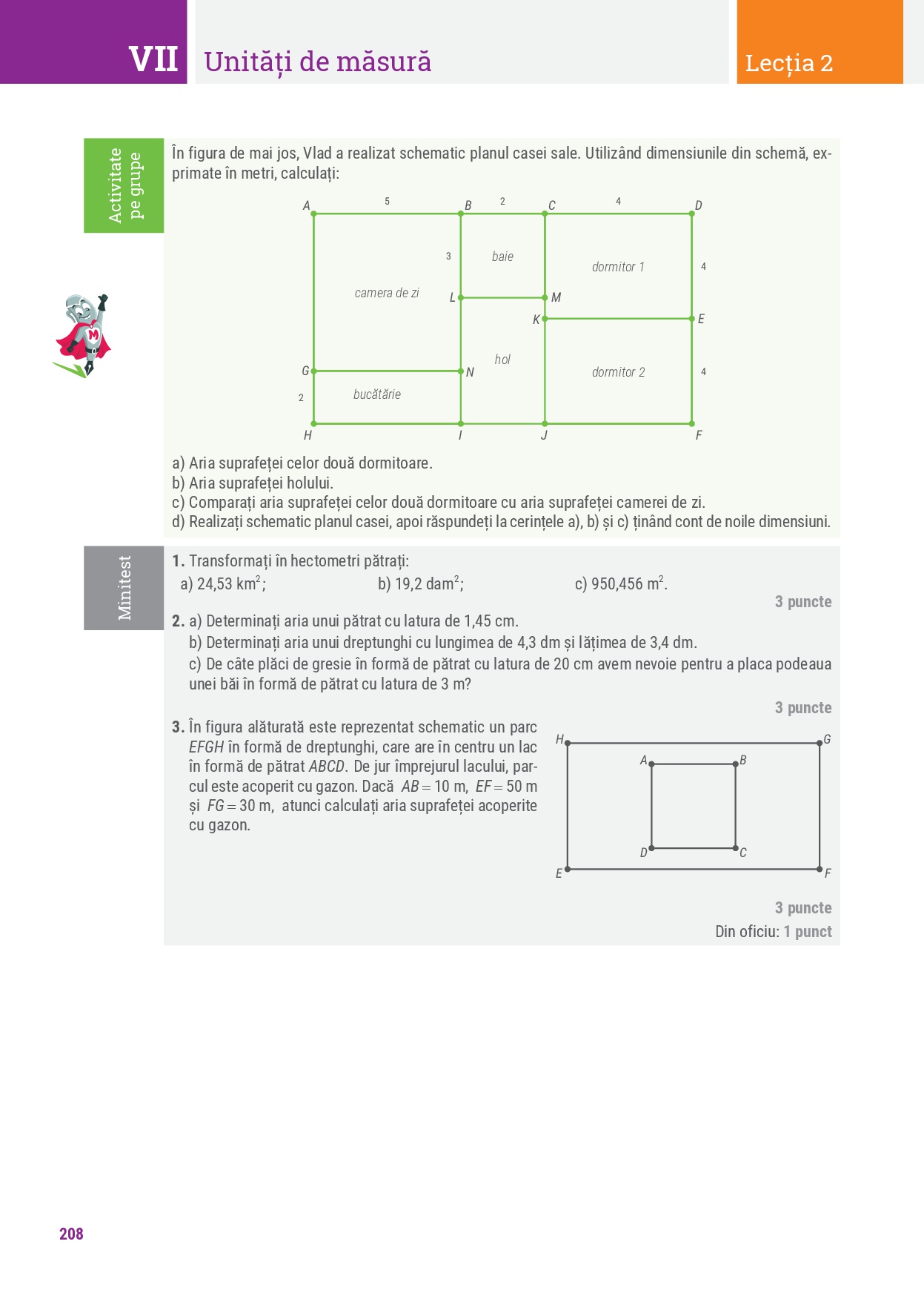 VII Unități de măsură

Lecția 2

Activitate pe grupe

În figura de mai jos, Vlad a realizat schematic planul casei sale. Utilizând dimensiunile din schemă, exprimate în metri, calculați:

A 5 B 2 C 4 D
3 baie dormitor 1 4
camera de zi L M
K E
hol
G N dormitor 2 4
2 bucătărie
H I J F

a) Aria suprafeței celor două dormitoare.
b) Aria suprafeței holului.
c) Comparați aria suprafeței celor două dormitoare cu aria suprafeței camerei de zi.
d) Realizați schematic planul casei, apoi răspundeți la cerințele a), b) și c) ținând cont de noile dimensiuni.

Minitest

1. Transformați în hectometri pătrați:
a) 24,53 $km^2$; b) 19,2 $dam^2$; c) 950,456 $m^2$.
3 puncte

2. a) Determinați aria unui pătrat cu latura de 1,45 cm.
b) Determinați aria unui dreptunghi cu lungimea de 4,3 dm și lățimea de 3,4 dm.
c) De câte plăci de gresie în formă de pătrat cu latura de 20 cm avem nevoie pentru a placa podeaua unei băi în formă de pătrat cu latura de 3 m?
3 puncte

3. În figura alăturată este reprezentat schematic un parc $EFGH$ în formă de dreptunghi, care are în centru un lac în formă de pătrat $ABCD$. De jur împrejurul lacului, parcul este acoperit cu gazon. Dacă $AB = 10$ m, $EF = 50$ m și $FG = 30$ m, atunci calculați aria suprafeței acoperite cu gazon.

H G
A B
D C
E F

3 puncte
Din oficiu: 1 punct

208